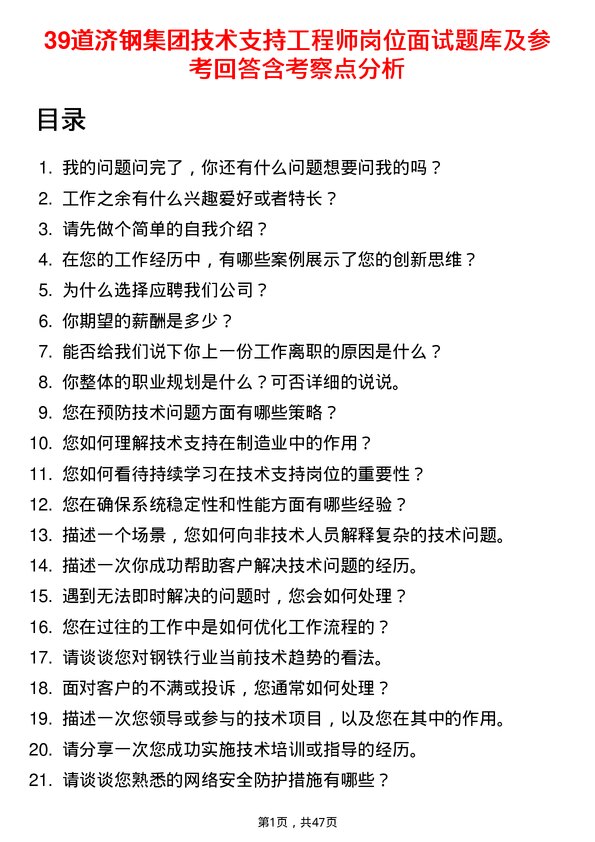 39道济钢集团技术支持工程师岗位面试题库及参考回答含考察点分析

目录

1. 我的问题问完了，你还有什么问题想要问我的吗？
2. 工作之余有什么兴趣爱好或者特长？
3. 请先做个简单的自我介绍？
4. 在您的工作经历中，有哪些案例展示了您的创新思维？
5. 为什么选择应聘我们公司？
6. 你期望的薪酬是多少？
7. 能否给我们说下你上一份工作离职的原因是什么？
8. 你整体的职业规划是什么？可否详细的说说。
9. 您在预防技术问题方面有哪些策略？
10. 您如何理解技术支持在制造业中的作用？
11. 您如何看待持续学习在技术支持岗位的重要性？
12. 您在确保系统稳定性和性能方面有哪些经验？
13. 描述一个场景，您如何向非技术人员解释复杂的技术问题。
14. 描述一次你成功帮助客户解决技术问题的经历。
15. 遇到无法即时解决的问题时，您会如何处理？
16. 您在过往的工作中是如何优化工作流程的？
17. 请谈谈您对钢铁行业当前技术趋势的看法。
18. 面对客户的不满或投诉，您通常如何处理？
19. 描述一次您领导或参与的技术项目，以及您在其中的作用。
20. 请分享一次您成功实施技术培训或指导的经历。
21. 请谈谈您熟悉的网络安全防护措施有哪些？

第1页，共47页